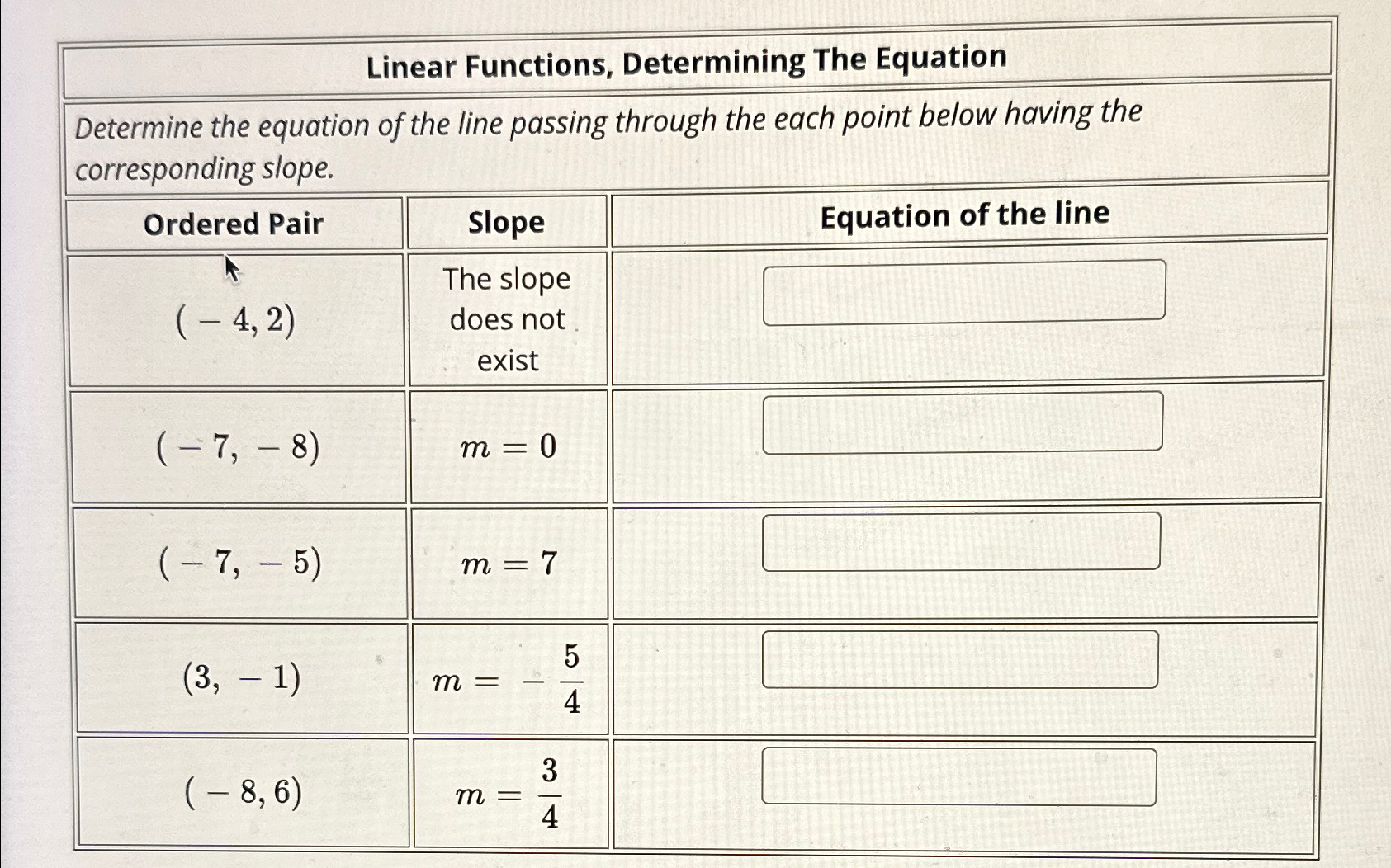 Linear Functions, Determining The Equation

Determine the equation of the line passing through the each point below having the corresponding slope.

| Ordered Pair | Slope | Equation of the line |
|---|---|---|
| $(-4, 2)$ | The slope does not exist | |
| $(-7, -8)$ | $m = 0$ | |
| $(-7, -5)$ | $m = 7$ | |
| $(3, -1)$ | $m = -\frac{5}{4}$ | |
| $(-8, 6)$ | $m = \frac{3}{4}$ | |